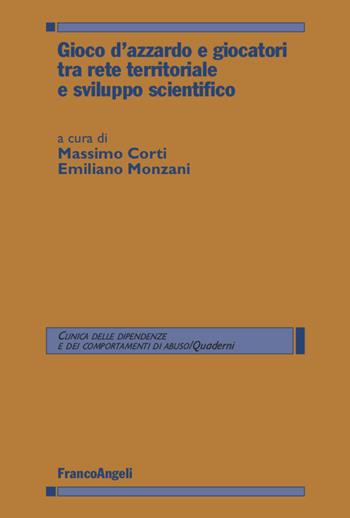 Gioco d'azzardo e giocatori tra rete territoriale e sviluppo scientifico

a cura di
Massimo Corti
Emiliano Monzani

CLINICA DELLE DIPENDENZE E DEI COMPORTAMENTI DI ABUSO/Quaderni

FrancoAngeli